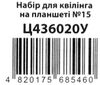 Набір для квілінга на планшеті №15

Ц436020У

4 820175 685460